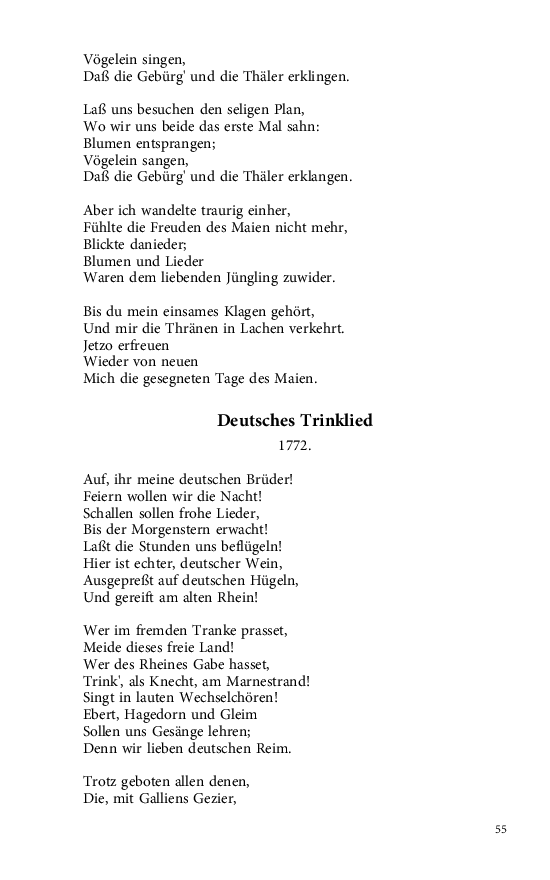 Vögelein singen,
Daß die Gebürg' und die Thäler erklingen.

Laß uns besuchen den seligen Plan,
Wo wir uns beide das erste Mal sahn:
Blumen entsprangen;
Vögelein sangen,
Daß die Gebürg' und die Thäler erklangen.

Aber ich wandelte traurig einher,
Fühlte die Freuden des Maien nicht mehr,
Blickte danieder;
Blumen und Lieder
Waren dem liebenden Jüngling zuwider.

Bis du mein einsames Klagen gehört,
Und mir die Thränen in Lachen verkehrt.
Jetzo erfreuen
Wieder von neuen
Mich die gesegneten Tage des Maien.

Deutsches Trinklied

1772.

Auf, ihr meine deutschen Brüder!
Feiern wollen wir die Nacht!
Schallen sollen frohe Lieder,
Bis der Morgenstern erwacht!
Laßt die Stunden uns beflügeln!
Hier ist echter, deutscher Wein,
Ausgepreßt auf deutschen Hügeln,
Und gereift am alten Rhein!

Wer im fremden Tranke prasset,
Meide dieses freie Land!
Wer des Rheines Gabe hasset,
Trink', als Knecht, am Marnestrand!
Singt in lauten Wechselchören!
Ebert, Hagedorn und Gleim
Sollen uns Gesänge lehren;
Denn wir lieben deutschen Reim.

Trotz geboten allen denen,
Die, mit Galliens Gezier,

55